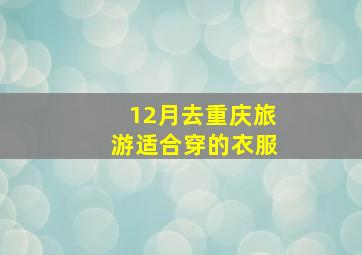 12月去重庆旅游适合穿的衣服